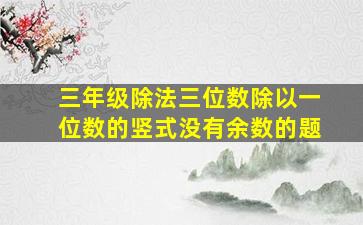 三年级除法三位数除以一位数的竖式没有余数的题